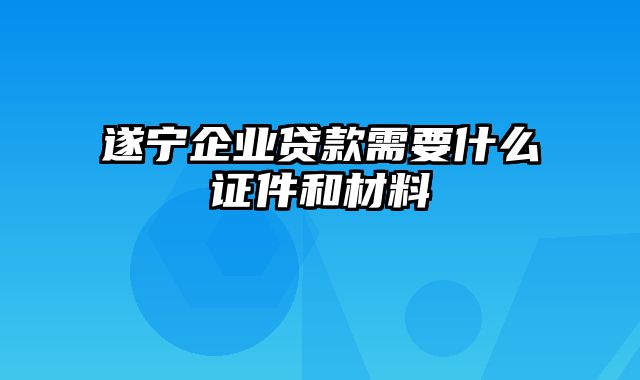 遂宁企业贷款需要什么证件和材料